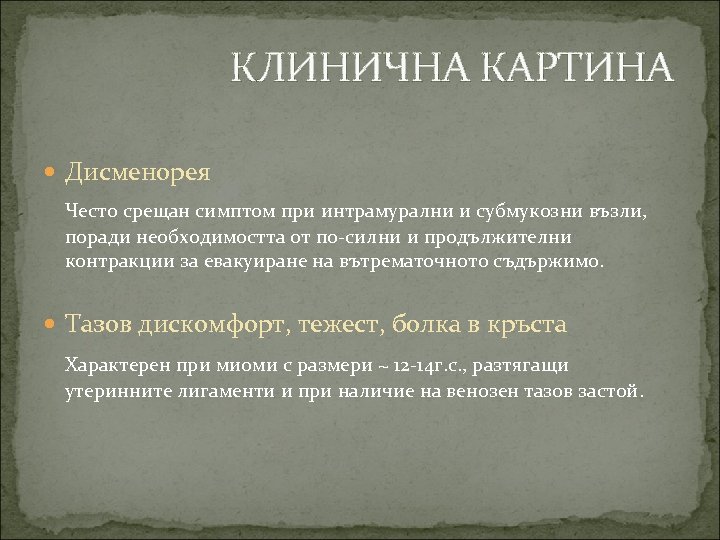 КЛИНИЧНА КАРТИНА

Дисменорея

Често срещан симптом при интрамурални и субмукозни възли, поради необходимостта от по-силни и продължителни контракции за евакуиране на вътрематочното съдържимо.

Тазов дискомфорт, тежест, болка в кръста

Характерен при миоми с размери ~ 12-14г.с., разтягащи утеринните лигаменти и при наличие на венозен тазов застой.